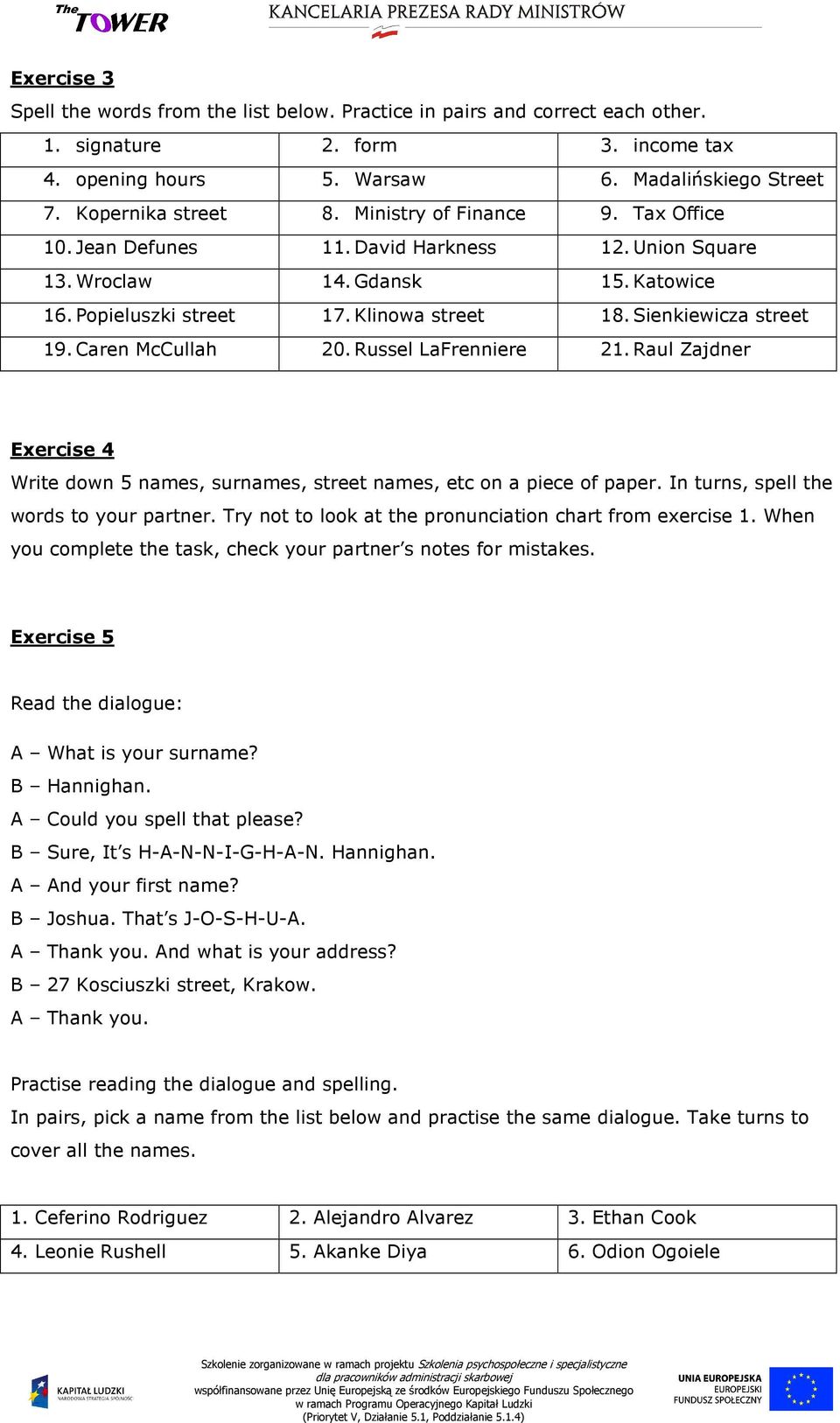 The TOWER

KANCELARIA PREZESA RADY MINISTRÓW

Exercise 3

Spell the words from the list below. Practice in pairs and correct each other.

| 1. signature | 2. form | 3. income tax |
|---|---|---|
| 4. opening hours | 5. Warsaw | 6. Madalińskiego Street |
| 7. Kopernika street | 8. Ministry of Finance | 9. Tax Office |
| 10. Jean Defunes | 11. David Harkness | 12. Union Square |
| 13. Wroclaw | 14. Gdansk | 15. Katowice |
| 16. Popieluszki street | 17. Klinowa street | 18. Sienkiewicza street |
| 19. Caren McCullah | 20. Russel LaFrenniere | 21. Raul Zajdner |

Exercise 4

Write down 5 names, surnames, street names, etc on a piece of paper. In turns, spell the words to your partner. Try not to look at the pronunciation chart from exercise 1. When you complete the task, check your partner's notes for mistakes.

Exercise 5

Read the dialogue:

A – What is your surname?
B – Hannighan.
A – Could you spell that please?
B – Sure, It's H-A-N-N-I-G-H-A-N. Hannighan.
A – And your first name?
B – Joshua. That's J-O-S-H-U-A.
A – Thank you. And what is your address?
B – 27 Kosciuszki street, Krakow.
A – Thank you.

Practise reading the dialogue and spelling.
In pairs, pick a name from the list below and practise the same dialogue. Take turns to cover all the names.

| 1. Ceferino Rodriguez | 2. Alejandro Alvarez | 3. Ethan Cook |
|---|---|---|
| 4. Leonie Rushell | 5. Akanke Diya | 6. Odion Ogoiele |

KAPITAŁ LUDZKI NARODOWA STRATEGIA SPÓJNOŚCI

Szkolenie zorganizowane w ramach projektu Szkolenia psychospołeczne i specjalistyczne dla pracowników administracji skarbowej współfinansowane przez Unię Europejską ze środków Europejskiego Funduszu Społecznego w ramach Programu Operacyjnego Kapitał Ludzki (Priorytet V, Działanie 5.1, Poddziałanie 5.1.4)

UNIA EUROPEJSKA EUROPEJSKI FUNDUSZ SPOŁECZNY